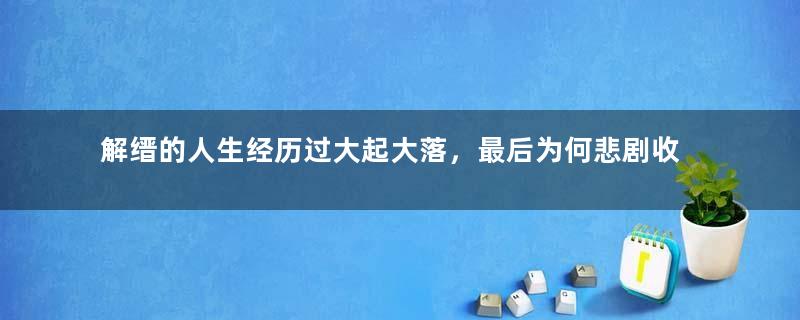 解缙的人生经历过大起大落，最后为何悲剧收